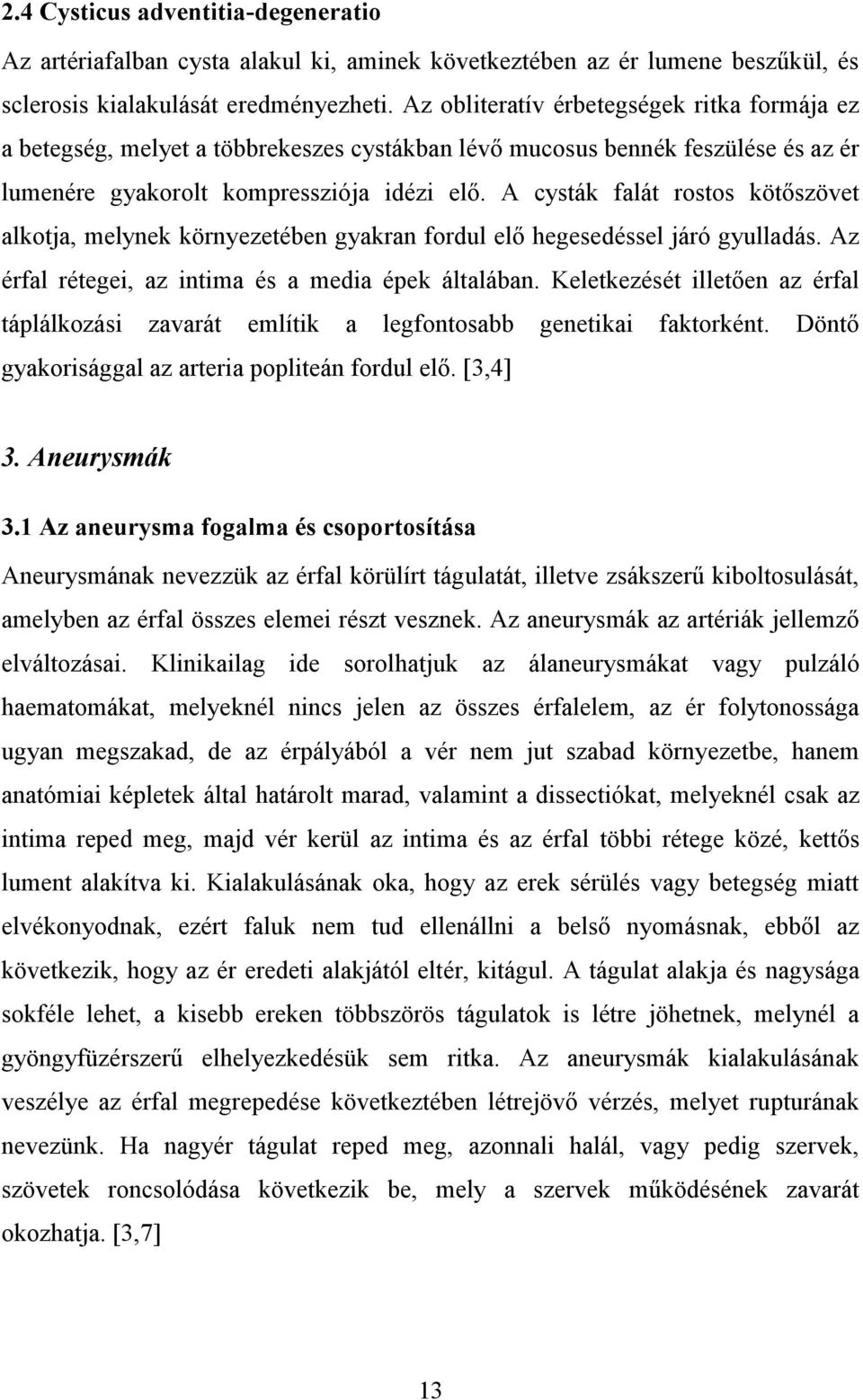 2.4 Cysticus adventitia-degeneratio

Az artériafalban cysta alakul ki, aminek következtében az ér lumene beszűkül, és sclerosis kialakulását eredményezheti. Az obliteratív érbetegségek ritka formája ez a betegség, melyet a többrekeszes cystákban lévő mucosus bennék feszülése és az ér lumenére gyakorolt kompressziója idézi elő. A cysták falát rostos kötőszövet alkotja, melynek környezetében gyakran fordul elő hegesedéssel járó gyulladás. Az érfal rétegei, az intima és a media épek általában. Keletkezését illetően az érfal táplálkozási zavarát említik a legfontosabb genetikai faktorként. Döntő gyakorisággal az arteria popliteán fordul elő. [3,4]

3. Aneurysmák

3.1 Az aneurysma fogalma és csoportosítása

Aneurysmának nevezzük az érfal körülírt tágulatát, illetve zsákszerű kiboltosulását, amelyben az érfal összes elemei részt vesznek. Az aneurysmák az artériák jellemző elváltozásai. Klinikailag ide sorolhatjuk az álaneurysmákat vagy pulzáló haematomákat, melyeknél nincs jelen az összes érfalelem, az ér folytonossága ugyan megszakad, de az érpályából a vér nem jut szabad környezetbe, hanem anatómiai képletek által határolt marad, valamint a dissectiókat, melyeknél csak az intima reped meg, majd vér kerül az intima és az érfal többi rétege közé, kettős lument alakítva ki. Kialakulásának oka, hogy az erek sérülés vagy betegség miatt elvékonyodnak, ezért faluk nem tud ellenállni a belső nyomásnak, ebből az következik, hogy az ér eredeti alakjától eltér, kitágul. A tágulat alakja és nagysága sokféle lehet, a kisebb ereken többszörös tágulatok is létre jöhetnek, melynél a gyöngyfüzérszerű elhelyezkedésük sem ritka. Az aneurysmák kialakulásának veszélye az érfal megrepedése következtében létrejövő vérzés, melyet rupturának nevezünk. Ha nagyér tágulat reped meg, azonnali halál, vagy pedig szervek, szövetek roncsolódása következik be, mely a szervek működésének zavarát okozhatja. [3,7]

13